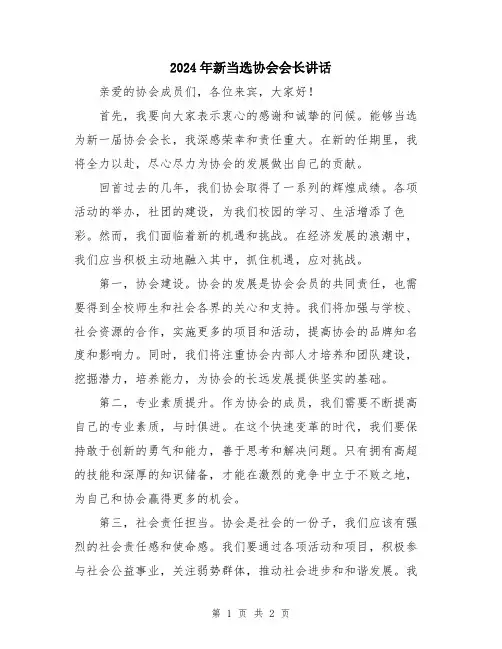 2024年新当选协会会长讲话

亲爱的协会成员们，各位来宾，大家好！

首先，我要向大家表示衷心的感谢和诚挚的问候。能够当选为新一届协会会长，我深感荣幸和责任重大。在新的任期里，我将全力以赴，尽心尽力为协会的发展做出自己的贡献。

回首过去的几年，我们协会取得了一系列的辉煌成绩。各项活动的举办，社团的建设，为我们校园的学习、生活增添了色彩。然而，我们面临着新的机遇和挑战。在经济发展的浪潮中，我们应当积极主动地融入其中，抓住机遇，应对挑战。

第一，协会建设。协会的发展是协会会员的共同责任，也需要得到全校师生和社会各界的关心和支持。我们将加强与学校、社会资源的合作，实施更多的项目和活动，提高协会的品牌知名度和影响力。同时，我们将注重协会内部人才培养和团队建设，挖掘潜力，培养能力，为协会的长远发展提供坚实的基础。

第二，专业素质提升。作为协会的成员，我们需要不断提高自己的专业素质，与时俱进。在这个快速变革的时代，我们要保持敢于创新的勇气和能力，善于思考和解决问题。只有拥有高超的技能和深厚的知识储备，才能在激烈的竞争中立于不败之地，为自己和协会赢得更多的机会。

第三，社会责任担当。协会是社会的一份子，我们应该有强烈的社会责任感和使命感。我们要通过各项活动和项目，积极参与社会公益事业，关注弱势群体，推动社会进步和和谐发展。我

第 1 页 共 2 页